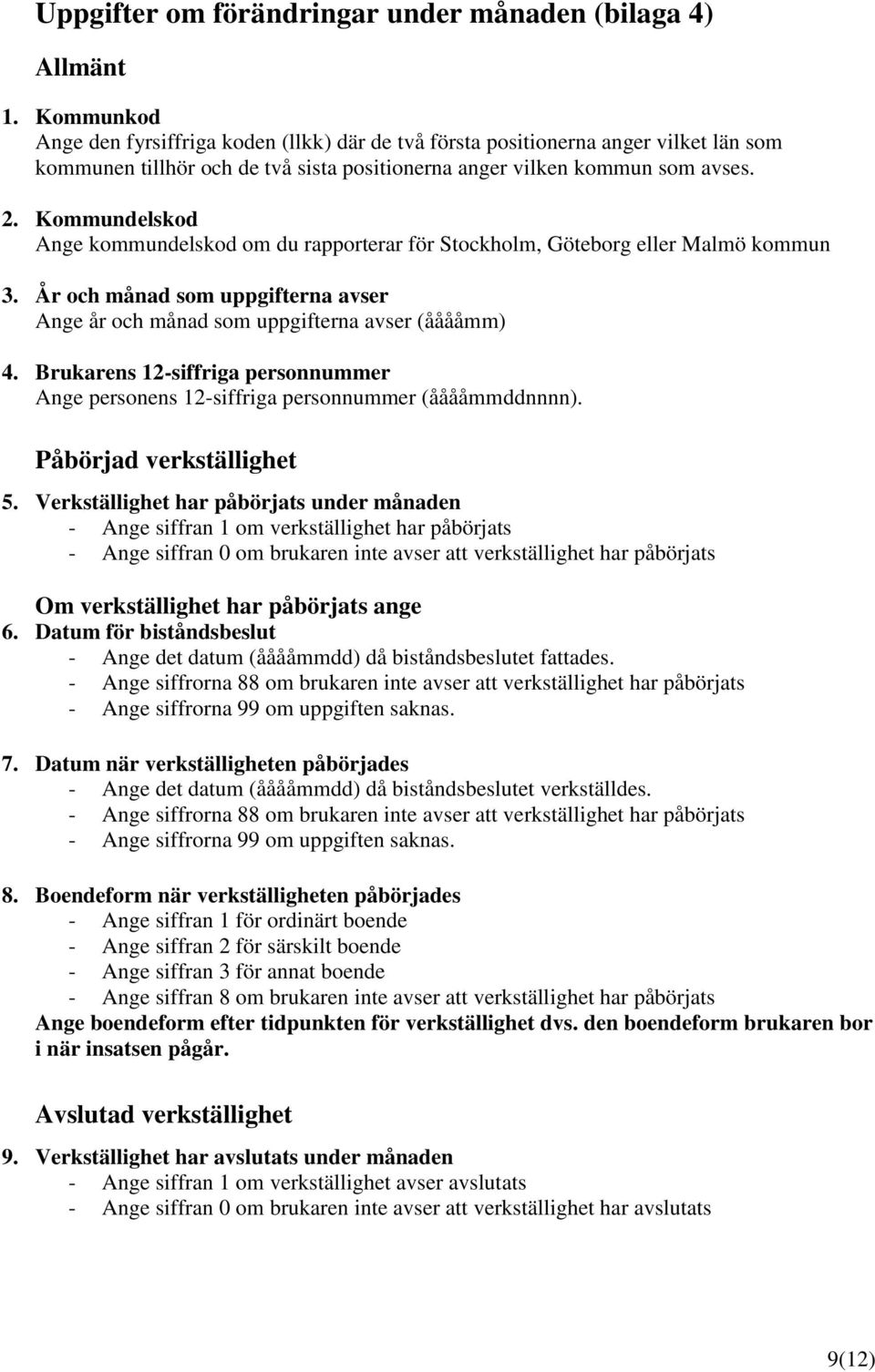 Uppgifter om förändringar under månaden (bilaga 4)

Allmänt

1. Kommunkod
Ange den fyrsiffriga koden (llkk) där de två första positionerna anger vilket län som kommunen tillhör och de två sista positionerna anger vilken kommun som avses.

2. Kommundelskod
Ange kommundelskod om du rapporterar för Stockholm, Göteborg eller Malmö kommun

3. År och månad som uppgifterna avser
Ange år och månad som uppgifterna avser (ååååmm)

4. Brukarens 12-siffriga personnummer
Ange personens 12-siffriga personnummer (ååååmmddnnnn).

Påbörjad verkställighet

5. Verkställighet har påbörjats under månaden
- Ange siffran 1 om verkställighet har påbörjats
- Ange siffran 0 om brukaren inte avser att verkställighet har påbörjats

Om verkställighet har påbörjats ange
6. Datum för biståndsbeslut
- Ange det datum (ååååmmdd) då biståndsbeslutet fattades.
- Ange siffrorna 88 om brukaren inte avser att verkställighet har påbörjats
- Ange siffrorna 99 om uppgiften saknas.

7. Datum när verkställigheten påbörjades
- Ange det datum (ååååmmdd) då biståndsbeslutet verkställdes.
- Ange siffrorna 88 om brukaren inte avser att verkställighet har påbörjats
- Ange siffrorna 99 om uppgiften saknas.

8. Boendeform när verkställigheten påbörjades
- Ange siffran 1 för ordinärt boende
- Ange siffran 2 för särskilt boende
- Ange siffran 3 för annat boende
- Ange siffran 8 om brukaren inte avser att verkställighet har påbörjats
Ange boendeform efter tidpunkten för verkställighet dvs. den boendeform brukaren bor i när insatsen pågår.

Avslutad verkställighet

9. Verkställighet har avslutats under månaden
- Ange siffran 1 om verkställighet avser avslutats
- Ange siffran 0 om brukaren inte avser att verkställighet har avslutats

9(12)